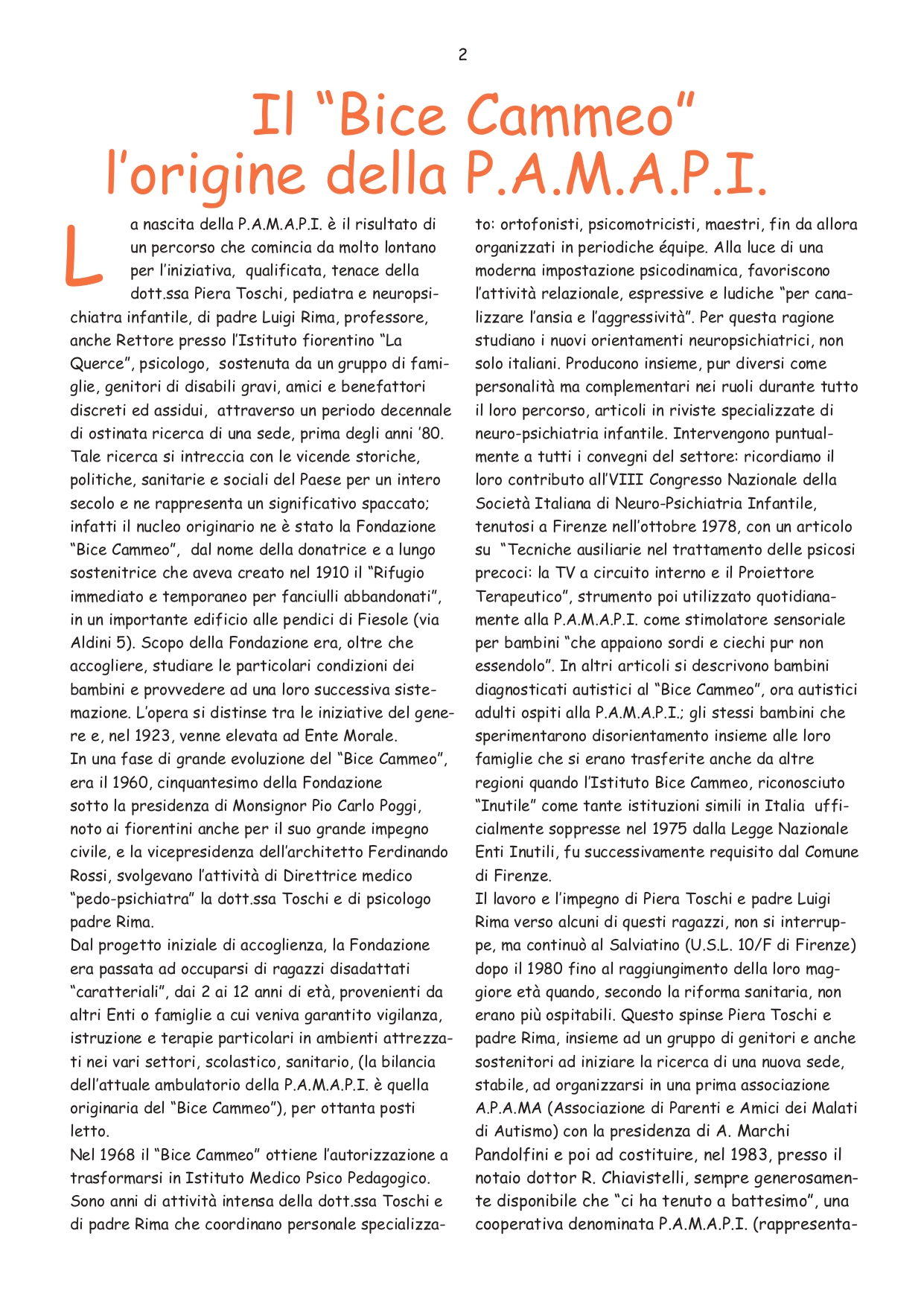 2

Il “Bice Cammeo” l’origine della P.A.M.A.P.I.

La nascita della P.A.M.A.P.I. è il risultato di un percorso che comincia da molto lontano per l’iniziativa, qualificata, tenace della dott.ssa Piera Toschi, pediatra e neuropsichiatra infantile, di padre Luigi Rima, professore, anche Rettore presso l’Istituto fiorentino “La Querce”, psicologo, sostenuta da un gruppo di famiglie, genitori di disabili gravi, amici e benefattori discreti ed assidui, attraverso un periodo decennale di ostinata ricerca di una sede, prima degli anni ’80. Tale ricerca si intreccia con le vicende storiche, politiche, sanitarie e sociali del Paese per un intero secolo e ne rappresenta un significativo spaccato; infatti il nucleo originario ne è stato la Fondazione “Bice Cammeo”, dal nome della donatrice e a lungo sostenitrice che aveva creato nel 1910 il “Rifugio immediato e temporaneo per fanciulli abbandonati”, in un importante edificio alle pendici di Fiesole (via Aldini 5). Scopo della Fondazione era, oltre che accogliere, studiare le particolari condizioni dei bambini e provvedere ad una loro successiva sistemazione. L’opera si distinse tra le iniziative del genere e, nel 1923, venne elevata ad Ente Morale.
In una fase di grande evoluzione del “Bice Cammeo”, era il 1960, cinquantesimo della Fondazione sotto la presidenza di Monsignor Pio Carlo Poggi, noto ai fiorentini anche per il suo grande impegno civile, e la vicepresidenza dell’architetto Ferdinando Rossi, svolgevano l’attività di Direttrice medico “pedo-psichiatra” la dott.ssa Toschi e di psicologo padre Rima.
Dal progetto iniziale di accoglienza, la Fondazione era passata ad occuparsi di ragazzi disadattati “caratteriali”, dai 2 ai 12 anni di età, provenienti da altri Enti o famiglie a cui veniva garantito vigilanza, istruzione e terapie particolari in ambienti attrezzati nei vari settori, scolastico, sanitario, (la bilancia dell’attuale ambulatorio della P.A.M.A.P.I. è quella originaria del “Bice Cammeo”), per ottanta posti letto.
Nel 1968 il “Bice Cammeo” ottiene l’autorizzazione a trasformarsi in Istituto Medico Psico Pedagogico. Sono anni di attività intensa della dott.ssa Toschi e di padre Rima che coordinano personale specializzato: ortofonisti, psicomotricisti, maestri, fin da allora organizzati in periodiche équipe. Alla luce di una moderna impostazione psicodinamica, favoriscono l’attività relazionale, espressive e ludiche “per canalizzare l’ansia e l’aggressività”. Per questa ragione studiano i nuovi orientamenti neuropsichiatrici, non solo italiani. Producono insieme, pur diversi come personalità ma complementari nei ruoli durante tutto il loro percorso, articoli in riviste specializzate di neuro-psichiatria infantile. Intervengono puntualmente a tutti i convegni del settore: ricordiamo il loro contributo all’VIII Congresso Nazionale della Società Italiana di Neuro-Psichiatria Infantile, tenutosi a Firenze nell’ottobre 1978, con un articolo su “Tecniche ausiliarie nel trattamento delle psicosi precoci: la TV a circuito interno e il Proiettore Terapeutico”, strumento poi utilizzato quotidianamente alla P.A.M.A.P.I. come stimolatore sensoriale per bambini “che appaiono sordi e ciechi pur non essendolo”. In altri articoli si descrivono bambini diagnosticati autistici al “Bice Cammeo”, ora autistici adulti ospiti alla P.A.M.A.P.I.; gli stessi bambini che sperimentarono disorientamento insieme alle loro famiglie che si erano trasferite anche da altre regioni quando l’Istituto Bice Cammeo, riconosciuto “Inutile” come tante istituzioni simili in Italia ufficialmente soppresse nel 1975 dalla Legge Nazionale Enti Inutili, fu successivamente requisito dal Comune di Firenze.
Il lavoro e l’impegno di Piera Toschi e padre Luigi Rima verso alcuni di questi ragazzi, non si interruppe, ma continuò al Salviatino (U.S.L. 10/F di Firenze) dopo il 1980 fino al raggiungimento della loro maggiore età quando, secondo la riforma sanitaria, non erano più ospitabili. Questo spinse Piera Toschi e padre Rima, insieme ad un gruppo di genitori e anche sostenitori ad iniziare la ricerca di una nuova sede, stabile, ad organizzarsi in una prima associazione A.P.A.MA (Associazione di Parenti e Amici dei Malati di Autismo) con la presidenza di A. Marchi Pandolfini e poi ad costituire, nel 1983, presso il notaio dottor R. Chiavistelli, sempre generosamente disponibile che “ci ha tenuto a battesimo”, una cooperativa denominata P.A.M.A.P.I. (rappresenta-